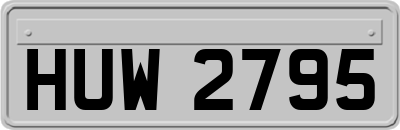 HUW 2795